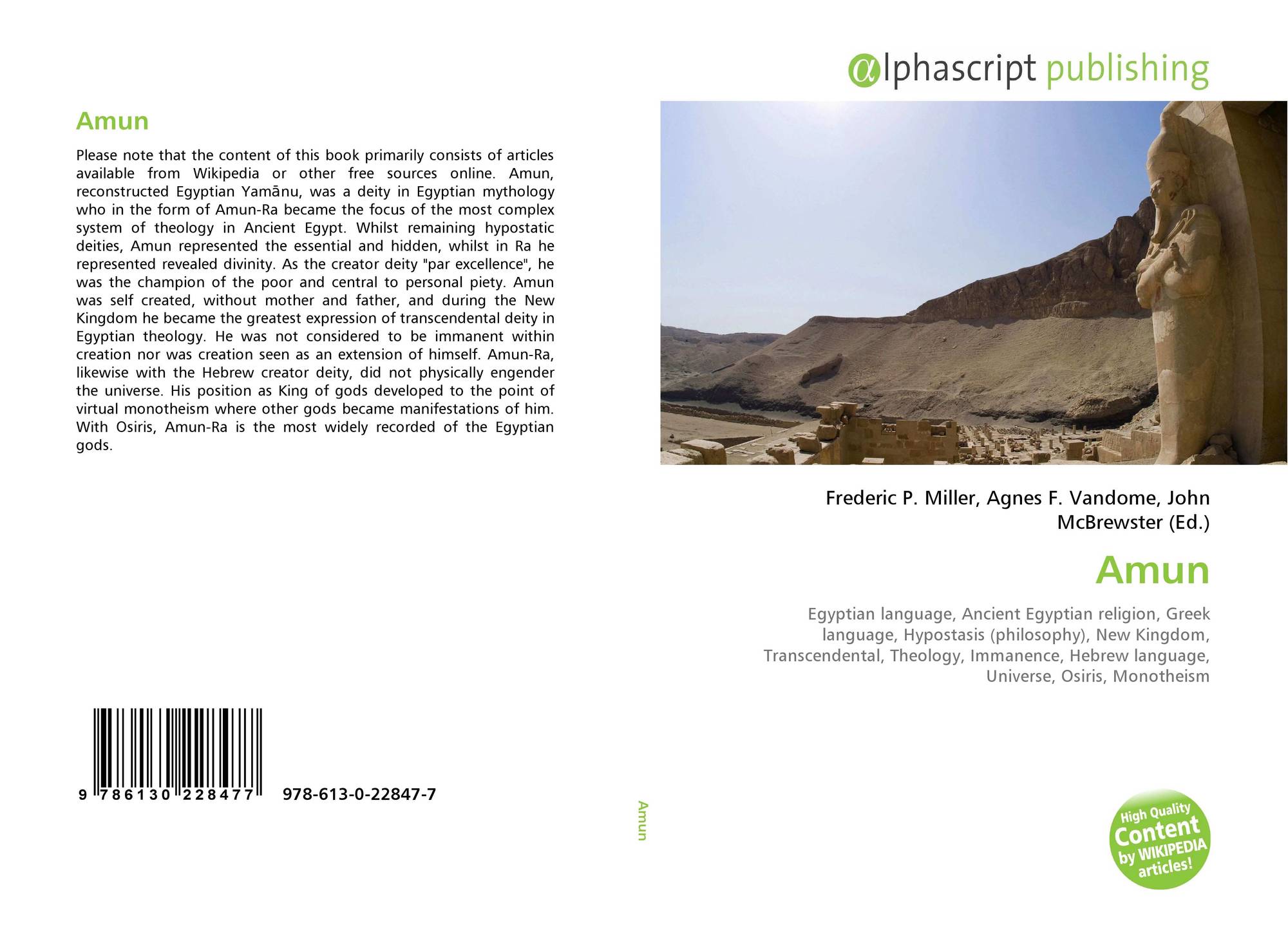 Amun

Please note that the content of this book primarily consists of articles available from Wikipedia or other free sources online. Amun, reconstructed Egyptian Yamānu, was a deity in Egyptian mythology who in the form of Amun-Ra became the focus of the most complex system of theology in Ancient Egypt. Whilst remaining hypostatic deities, Amun represented the essential and hidden, whilst in Ra he represented revealed divinity. As the creator deity "par excellence", he was the champion of the poor and central to personal piety. Amun was self created, without mother and father, and during the New Kingdom he became the greatest expression of transcendental deity in Egyptian theology. He was not considered to be immanent within creation nor was creation seen as an extension of himself. Amun-Ra, likewise with the Hebrew creator deity, did not physically engender the universe. His position as King of gods developed to the point of virtual monotheism where other gods became manifestations of him. With Osiris, Amun-Ra is the most widely recorded of the Egyptian gods.

9 786130 228477 978-613-0-22847-7

Amun

αlphascript publishing

Frederic P. Miller, Agnes F. Vandome, John McBrewster (Ed.)

Amun

Egyptian language, Ancient Egyptian religion, Greek language, Hypostasis (philosophy), New Kingdom, Transcendental, Theology, Immanence, Hebrew language, Universe, Osiris, Monotheism

High Quality Content by WIKIPEDIA articles!